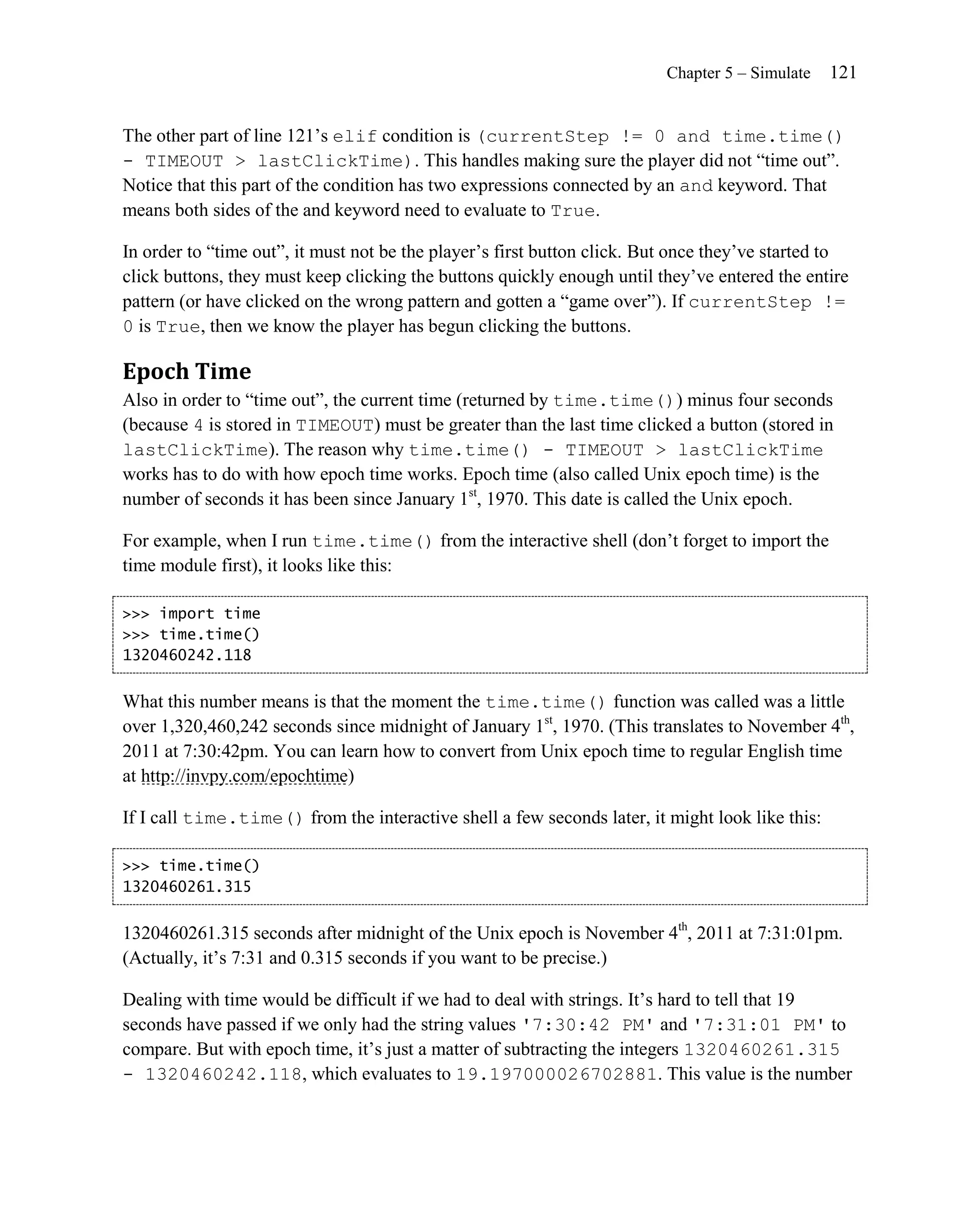 Chapter 5 – Simulate 121

The other part of line 121's elif condition is (currentStep != 0 and time.time() - TIMEOUT > lastClickTime). This handles making sure the player did not "time out". Notice that this part of the condition has two expressions connected by an and keyword. That means both sides of the and keyword need to evaluate to True.

In order to "time out", it must not be the player's first button click. But once they've started to click buttons, they must keep clicking the buttons quickly enough until they've entered the entire pattern (or have clicked on the wrong pattern and gotten a "game over"). If currentStep != 0 is True, then we know the player has begun clicking the buttons.

Epoch Time

Also in order to "time out", the current time (returned by time.time()) minus four seconds (because 4 is stored in TIMEOUT) must be greater than the last time clicked a button (stored in lastClickTime). The reason why time.time() - TIMEOUT > lastClickTime works has to do with how epoch time works. Epoch time (also called Unix epoch time) is the number of seconds it has been since January 1$^{st}$, 1970. This date is called the Unix epoch.

For example, when I run time.time() from the interactive shell (don't forget to import the time module first), it looks like this:

>>> import time
>>> time.time()
1320460242.118

What this number means is that the moment the time.time() function was called was a little over 1,320,460,242 seconds since midnight of January 1$^{st}$, 1970. (This translates to November 4$^{th}$, 2011 at 7:30:42pm. You can learn how to convert from Unix epoch time to regular English time at http://invpy.com/epochtime)

If I call time.time() from the interactive shell a few seconds later, it might look like this:

>>> time.time()
1320460261.315

1320460261.315 seconds after midnight of the Unix epoch is November 4$^{th}$, 2011 at 7:31:01pm. (Actually, it's 7:31 and 0.315 seconds if you want to be precise.)

Dealing with time would be difficult if we had to deal with strings. It's hard to tell that 19 seconds have passed if we only had the string values '7:30:42 PM' and '7:31:01 PM' to compare. But with epoch time, it's just a matter of subtracting the integers 1320460261.315 - 1320460242.118, which evaluates to 19.197000026702881. This value is the number